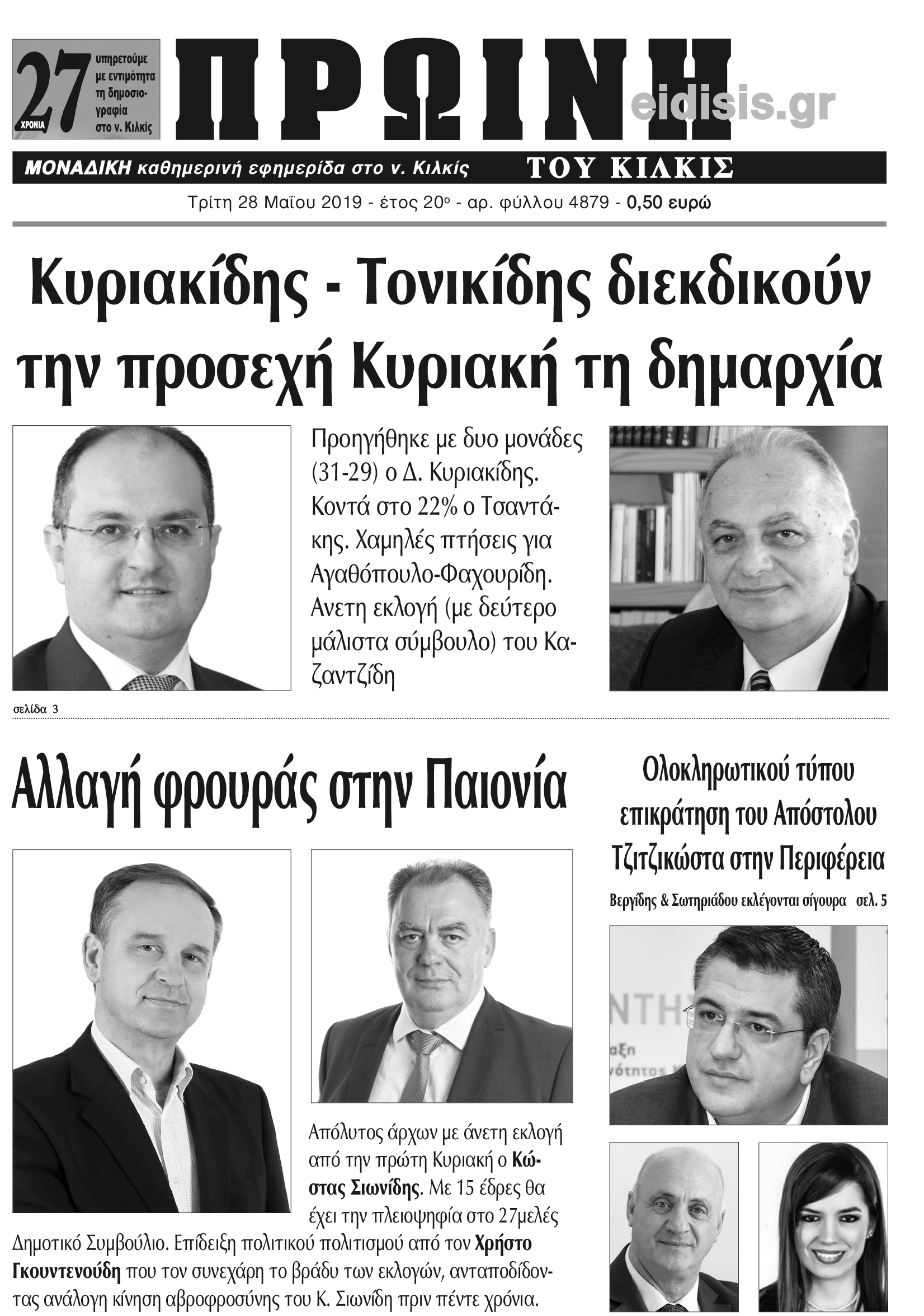 27 ΧΡΟΝΙΑ υπηρετούμε με εντιμότητα τη δημοσιογραφία στο ν. Κιλκίς

ΠΡΩΙΝΗ eidisis.gr

ΜΟΝΑΔΙΚΗ καθημερινή εφημερίδα στο ν. Κιλκίς

ΤΟΥ ΚΙΛΚΙΣ

Τρίτη 28 Μαΐου 2019 - έτος 20ο - αρ. φύλλου 4879 - 0,50 ευρώ

Κυριακίδης - Τονικίδης διεκδικούν την προσεχή Κυριακή τη δημαρχία

Προηγήθηκε με δυο μονάδες (31-29) ο Δ. Κυριακίδης. Κοντά στο 22% ο Τσαντάκης. Χαμηλές πτήσεις για Αγαθόπουλο-Φαχουρίδη. Ανετη εκλογή (με δεύτερο μάλιστα σύμβουλο) του Καζαντζίδη

σελίδα 3

Αλλαγή φρουράς στην Παιονία

Απόλυτος άρχων με άνετη εκλογή από την πρώτη Κυριακή ο Κώστας Σιωνίδης. Με 15 έδρες θα έχει την πλειοψηφία στο 27μελές Δημοτικό Συμβούλιο. Επίδειξη πολιτικού πολιτισμού από τον Χρήστο Γκουντενούδη που τον συνεχάρη το βράδυ των εκλογών, ανταποδίδοντας ανάλογη κίνηση αβροφροσύνης του Κ. Σιωνίδη πριν πέντε χρόνια.

Ολοκληρωτικού τύπου επικράτηση του Απόστολου Τζιτζικώστα στην Περιφέρεια

Βεργίδης & Σωτηριάδου εκλέγονται σίγουρα σελ. 5